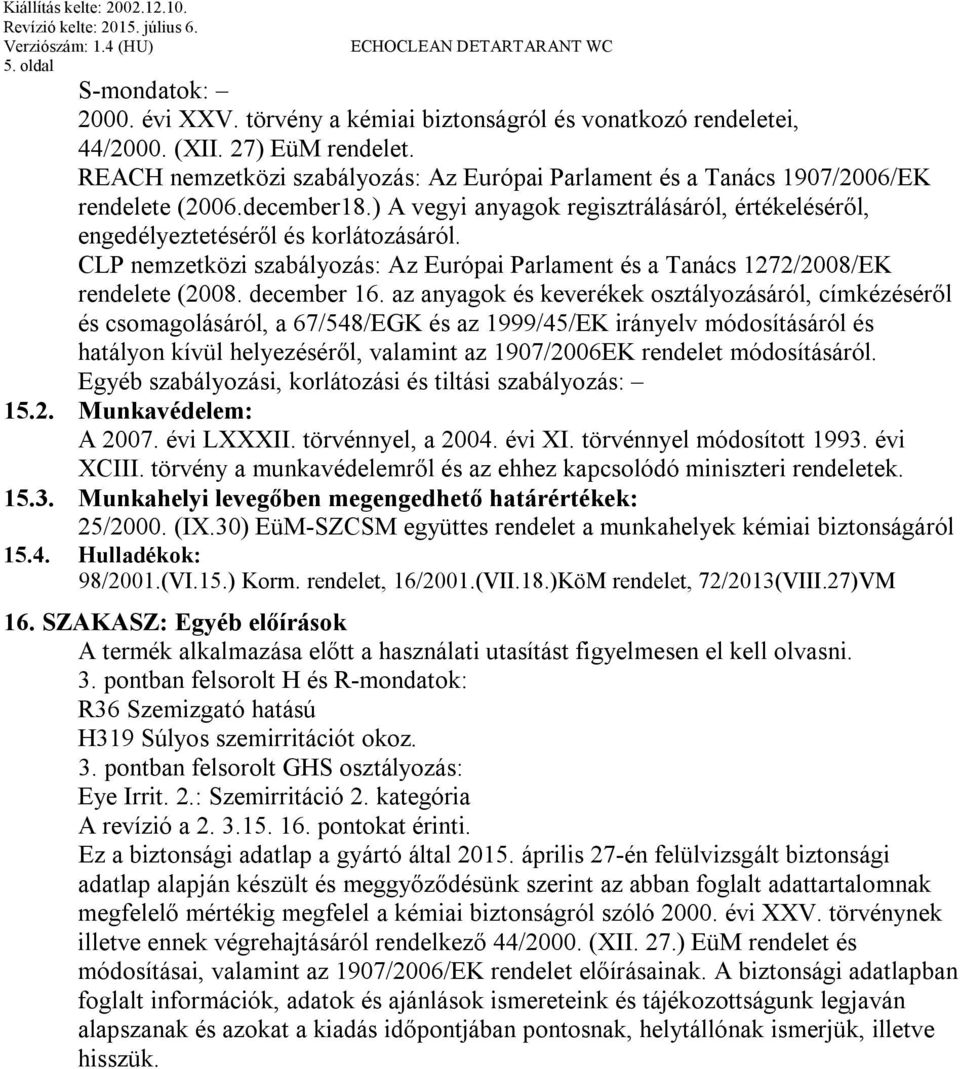 Kiállítás kelte: 2002.12.10.
Revízió kelte: 2015. július 6.
Verziószám: 1.4 (HU)
ECHOCLEAN DETARTARANT WC
5. oldal

S-mondatok: –
2000. évi XXV. törvény a kémiai biztonságról és vonatkozó rendeletei, 44/2000. (XII. 27) EüM rendelet.
REACH nemzetközi szabályozás: Az Európai Parlament és a Tanács 1907/2006/EK rendelete (2006.december18.) A vegyi anyagok regisztrálásáról, értékeléséről, engedélyeztetéséről és korlátozásáról.
CLP nemzetközi szabályozás: Az Európai Parlament és a Tanács 1272/2008/EK rendelete (2008. december 16. az anyagok és keverékek osztályozásáról, címkézéséről és csomagolásáról, a 67/548/EGK és az 1999/45/EK irányelv módosításáról és hatályon kívül helyezéséről, valamint az 1907/2006EK rendelet módosításáról.
Egyéb szabályozási, korlátozási és tiltási szabályozás: –
15.2. Munkavédelem:
A 2007. évi LXXXII. törvénnyel, a 2004. évi XI. törvénnyel módosított 1993. évi XCIII. törvény a munkavédelemről és az ehhez kapcsolódó miniszteri rendeletek.
15.3. Munkahelyi levegőben megengedhető határértékek:
25/2000. (IX.30) EüM-SZCSM együttes rendelet a munkahelyek kémiai biztonságáról
15.4. Hulladékok:
98/2001.(VI.15.) Korm. rendelet, 16/2001.(VII.18.)KöM rendelet, 72/2013(VIII.27)VM

16. SZAKASZ: Egyéb előírások
A termék alkalmazása előtt a használati utasítást figyelmesen el kell olvasni.
3. pontban felsorolt H és R-mondatok:
R36 Szemizgató hatású
H319 Súlyos szemirritációt okoz.
3. pontban felsorolt GHS osztályozás:
Eye Irrit. 2.: Szemirritáció 2. kategória
A revízió a 2. 3.15. 16. pontokat érinti.
Ez a biztonsági adatlap a gyártó által 2015. április 27-én felülvizsgált biztonsági adatlap alapján készült és meggyőződésünk szerint az abban foglalt adattartalomnak megfelelő mértékig megfelel a kémiai biztonságról szóló 2000. évi XXV. törvénynek illetve ennek végrehajtásáról rendelkező 44/2000. (XII. 27.) EüM rendelet és módosításai, valamint az 1907/2006/EK rendelet előírásainak. A biztonsági adatlapban foglalt információk, adatok és ajánlások ismereteink és tájékozottságunk legjaván alapszanak és azokat a kiadás időpontjában pontosnak, helytállónak ismerjük, illetve hisszük.